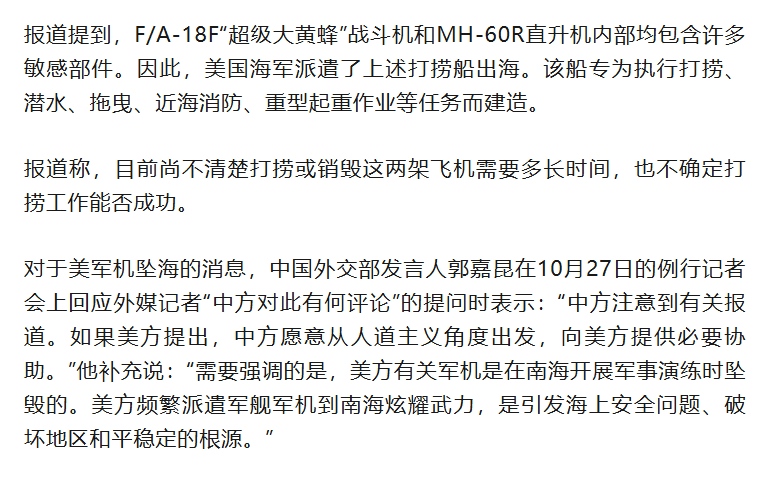 报道提到，F/A-18F“超级大黄蜂”战斗机和MH-60R直升机内部均包含许多敏感部件。因此，美国海军派遣了上述打捞船出海。该船专为执行打捞、潜水、拖曳、近海消防、重型起重作业等任务而建造。

报道称，目前尚不清楚打捞或销毁这两架飞机需要多长时间，也不确定打捞工作能否成功。

对于美军机坠海的消息，中国外交部发言人郭嘉昆在10月27日的例行记者会上回应外媒记者“中方对此有何评论”的提问时表示：“中方注意到有关报道。如果美方提出，中方愿意从人道主义角度出发，向美方提供必要协助。”他补充说：“需要强调的是，美方有关军机是在南海开展军事演练时坠毁的。美方频繁派遣军舰军机到南海炫耀武力，是引发海上安全问题、破坏地区和平稳定的根源。”